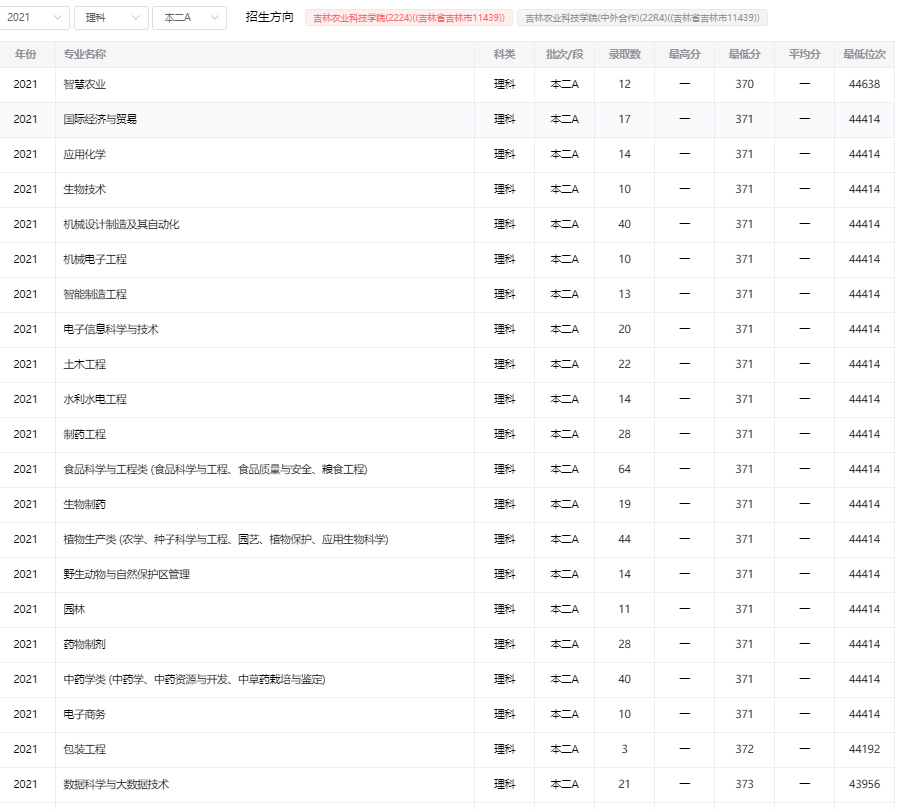 2021 理科 本二A 招生方向 吉林农业科技学院(2224)((吉林省吉林市11439)) 吉林农业科技学院(中外合作)(22R4)((吉林省吉林市11439))

| 年份 | 专业名称 | 科类 | 批次/段 | 录取数 | 最高分 | 最低分 | 平均分 | 最低位次 |
|---|---|---|---|---|---|---|---|---|
| 2021 | 智慧农业 | 理科 | 本二A | 12 | — | 370 | — | 44638 |
| 2021 | 国际经济与贸易 | 理科 | 本二A | 17 | — | 371 | — | 44414 |
| 2021 | 应用化学 | 理科 | 本二A | 14 | — | 371 | — | 44414 |
| 2021 | 生物技术 | 理科 | 本二A | 10 | — | 371 | — | 44414 |
| 2021 | 机械设计制造及其自动化 | 理科 | 本二A | 40 | — | 371 | — | 44414 |
| 2021 | 机械电子工程 | 理科 | 本二A | 10 | — | 371 | — | 44414 |
| 2021 | 智能制造工程 | 理科 | 本二A | 13 | — | 371 | — | 44414 |
| 2021 | 电子信息科学与技术 | 理科 | 本二A | 20 | — | 371 | — | 44414 |
| 2021 | 土木工程 | 理科 | 本二A | 22 | — | 371 | — | 44414 |
| 2021 | 水利水电工程 | 理科 | 本二A | 14 | — | 371 | — | 44414 |
| 2021 | 制药工程 | 理科 | 本二A | 28 | — | 371 | — | 44414 |
| 2021 | 食品科学与工程类 (食品科学与工程、食品质量与安全、粮食工程) | 理科 | 本二A | 64 | — | 371 | — | 44414 |
| 2021 | 生物制药 | 理科 | 本二A | 19 | — | 371 | — | 44414 |
| 2021 | 植物生产类 (农学、种子科学与工程、园艺、植物保护、应用生物科学) | 理科 | 本二A | 44 | — | 371 | — | 44414 |
| 2021 | 野生动物与自然保护区管理 | 理科 | 本二A | 14 | — | 371 | — | 44414 |
| 2021 | 园林 | 理科 | 本二A | 11 | — | 371 | — | 44414 |
| 2021 | 药物制剂 | 理科 | 本二A | 28 | — | 371 | — | 44414 |
| 2021 | 中药学类 (中药学、中药资源与开发、中草药栽培与鉴定) | 理科 | 本二A | 40 | — | 371 | — | 44414 |
| 2021 | 电子商务 | 理科 | 本二A | 10 | — | 370 | — | 44414 |
| 2021 | 包装工程 | 理科 | 本二A | 3 | — | 372 | — | 44192 |
| 2021 | 数据科学与大数据技术 | 理科 | 本二A | 21 | — | 373 | — | 43956 |